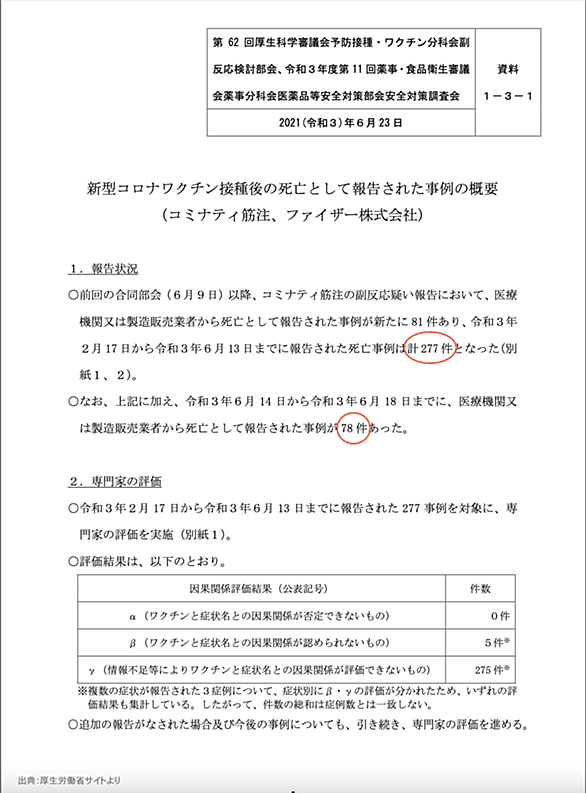 | 第 62 回厚生科学審議会予防接種・ワクチン分科会副反応検討部会、令和３年度第 11 回薬事・食品衛生審議会薬事分科会医薬品等安全対策部会安全対策調査会 | 資料 １－３－１ |
|---|---|
| 2021（令和３）年６月 23 日 | |

新型コロナワクチン接種後の死亡として報告された事例の概要
（コミナティ筋注、ファイザー株式会社）

１．報告状況

○前回の合同部会（６月９日）以降、コミナティ筋注の副反応疑い報告において、医療機関又は製造販売業者から死亡として報告された事例が新たに 81 件あり、令和３年２月 17 日から令和３年６月 13 日までに報告された死亡事例は計 277 件となった（別紙１、２）。

○なお、上記に加え、令和３年６月 14 日から令和３年６月 18 日までに、医療機関又は製造販売業者から死亡として報告された事例が 78 件あった。

２．専門家の評価

○令和３年２月 17 日から令和３年６月 13 日までに報告された 277 事例を対象に、専門家の評価を実施（別紙１）。

○評価結果は、以下のとおり。

| 因果関係評価結果（公表記号） | 件数 |
|---|---|
| α（ワクチンと症状名との因果関係が否定できないもの） | ０件 |
| β（ワクチンと症状名との因果関係が認められないもの） | ５件※ |
| γ（情報不足等によりワクチンと症状名との因果関係が評価できないもの） | 275 件※ |

※複数の症状が報告された３症例について、症状別にβ・γの評価が分かれたため、いずれの評価結果も集計している。したがって、件数の総和は症例数とは一致しない。

○追加の報告がなされた場合及び今後の事例についても、引き続き、専門家の評価を進める。

出典：厚生労働省サイトより